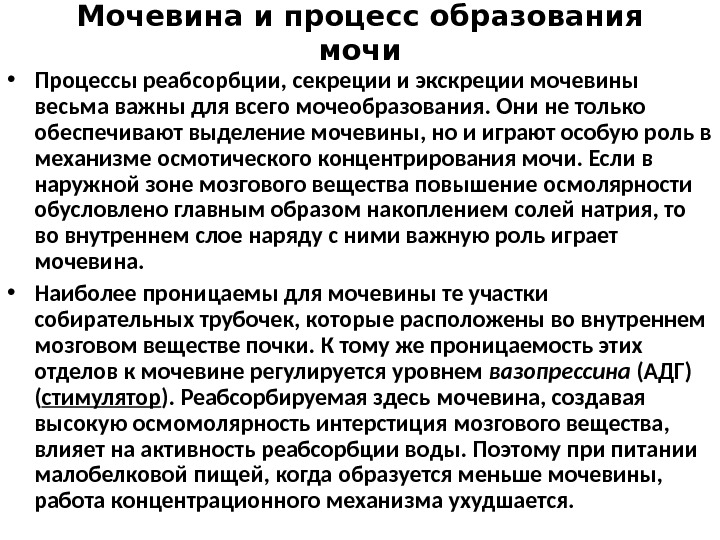 Мочевина и процесс образования мочи

• Процессы реабсорбции, секреции и экскреции мочевины весьма важны для всего мочеобразования. Они не только обеспечивают выделение мочевины, но и играют особую роль в механизме осмотического концентрирования мочи. Если в наружной зоне мозгового вещества повышение осмолярности обусловлено главным образом накоплением солей натрия, то во внутреннем слое наряду с ними важную роль играет мочевина.

• Наиболее проницаемы для мочевины те участки собирательных трубочек, которые расположены во внутреннем мозговом веществе почки. К тому же проницаемость этих отделов к мочевине регулируется уровнем вазопрессина (АДГ) (стимулятор). Реабсорбируемая здесь мочевина, создавая высокую осмомолярность интерстиция мозгового вещества, влияет на активность реабсорбции воды. Поэтому при питании малобелковой пищей, когда образуется меньше мочевины, работа концентрационного механизма ухудшается.